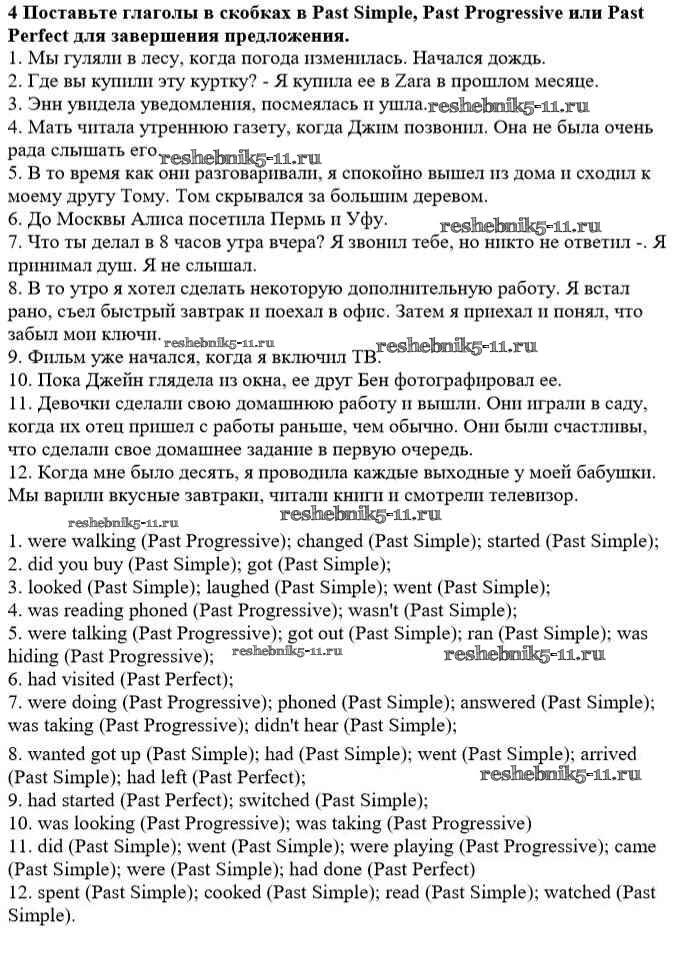 **4 Поставьте глаголы в скобках в Past Simple, Past Progressive или Past Perfect для завершения предложения.**

1. Мы гуляли в лесу, когда погода изменилась. Начался дождь.
2. Где вы купили эту куртку? - Я купила ее в Zara в прошлом месяце.
3. Энн увидела уведомления, посмеялась и ушла. reshebnik5-11.ru
4. Мать читала утреннюю газету, когда Джим позвонил. Она не была очень рада слышать его. reshebnik5-11.ru
5. В то время как они разговаривали, я спокойно вышел из дома и сходил к моему другу Тому. Том скрывался за большим деревом.
6. До Москвы Алиса посетила Пермь и Уфу. reshebnik5-11.ru
7. Что ты делал в 8 часов утра вчера? Я звонил тебе, но никто не ответил -. Я принимал душ. Я не слышал.
8. В то утро я хотел сделать некоторую дополнительную работу. Я встал рано, съел быстрый завтрак и поехал в офис. Затем я приехал и понял, что забыл мои ключи. reshebnik5-11.ru reshebnik5-11.ru
9. Фильм уже начался, когда я включил ТВ.
10. Пока Джейн глядела из окна, ее друг Бен фотографировал ее.
11. Девочки сделали свою домашнюю работу и вышли. Они играли в саду, когда их отец пришел с работы раньше, чем обычно. Они были счастливы, что сделали свое домашнее задание в первую очередь.
12. Когда мне было десять, я проводила каждые выходные у моей бабушки. Мы варили вкусные завтраки, читали книги и смотрели телевизор.

reshebnik5-11.ru reshebnik5-11.ru

1. were walking (Past Progressive); changed (Past Simple); started (Past Simple);
2. did you buy (Past Simple); got (Past Simple);
3. looked (Past Simple); laughed (Past Simple); went (Past Simple);
4. was reading phoned (Past Progressive); wasn't (Past Simple);
5. were talking (Past Progressive); got out (Past Simple); ran (Past Simple); was hiding (Past Progressive); reshebnik5-11.ru reshebnik5-11.ru
6. had visited (Past Perfect);
7. were doing (Past Progressive); phoned (Past Simple); answered (Past Simple); was taking (Past Progressive); didn't hear (Past Simple);
8. wanted got up (Past Simple); had (Past Simple); went (Past Simple); arrived (Past Simple); had left (Past Perfect); reshebnik5-11.ru
9. had started (Past Perfect); switched (Past Simple);
10. was looking (Past Progressive); was taking (Past Progressive)
11. did (Past Simple); went (Past Simple); were playing (Past Progressive); came (Past Simple); were (Past Simple); had done (Past Perfect)
12. spent (Past Simple); cooked (Past Simple); read (Past Simple); watched (Past Simple).